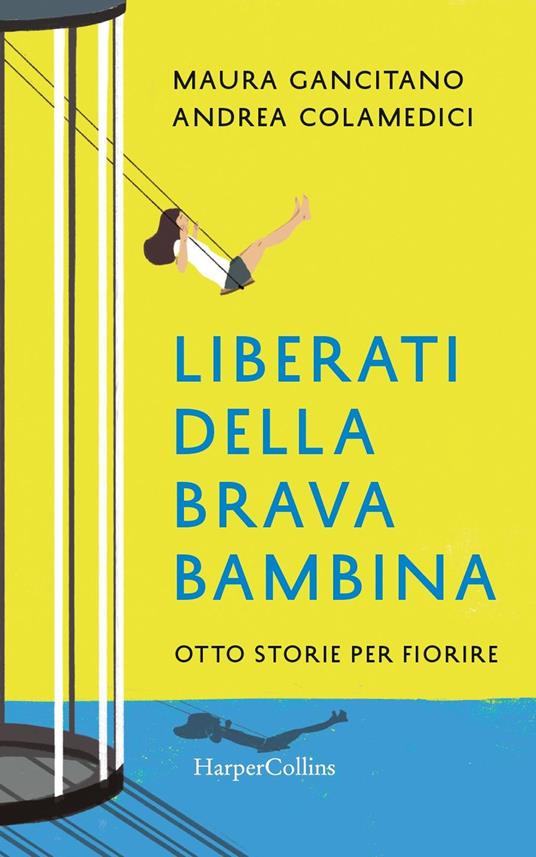 MAURA GANCITANO
ANDREA COLAMEDICI

LIBERATI DELLA BRAVA BAMBINA

OTTO STORIE PER FIORIRE

HarperCollins